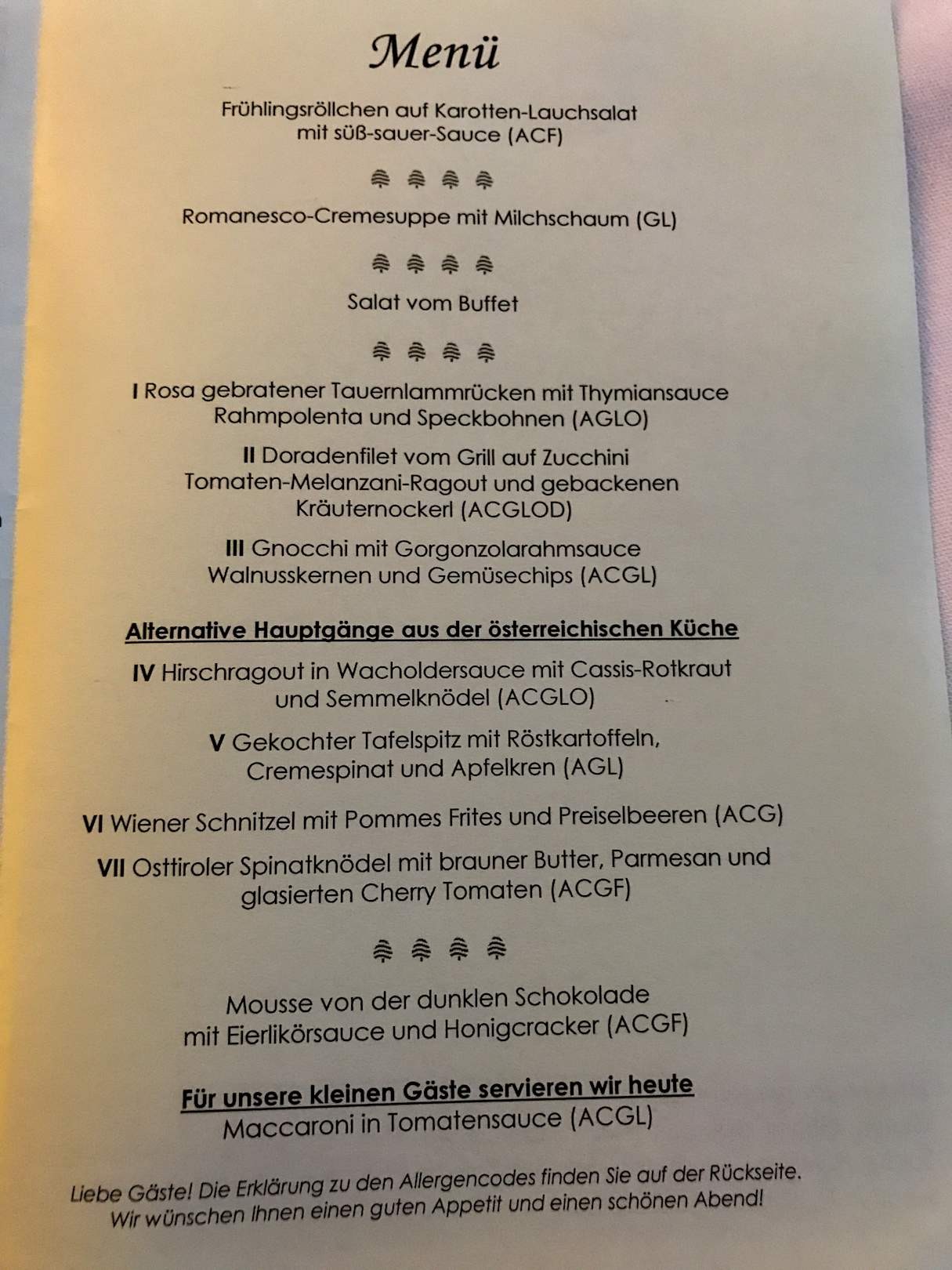 Menü

Frühlingsröllchen auf Karotten-Lauchsalat mit süß-sauer-Sauce (ACF)

Romanesco-Cremesuppe mit Milchschaum (GL)

Salat vom Buffet

I Rosa gebratener Tauernlammrücken mit Thymiansauce Rahmpolenta und Speckbohnen (AGLO)

II Doradenfilet vom Grill auf Zucchini Tomaten-Melanzani-Ragout und gebackenen Kräuternockerl (ACGLOD)

III Gnocchi mit Gorgonzolarahmsauce Walnusskernen und Gemüsechips (ACGL)

Alternative Hauptgänge aus der österreichischen Küche

IV Hirschragout in Wacholdersauce mit Cassis-Rotkraut und Semmelknödel (ACGLO)

V Gekochter Tafelspitz mit Röstkartoffeln, Cremespinat und Apfelkren (AGL)

VI Wiener Schnitzel mit Pommes Frites und Preiselbeeren (ACG)

VII Osttiroler Spinatknödel mit brauner Butter, Parmesan und glasierten Cherry Tomaten (ACGF)

Mousse von der dunklen Schokolade mit Eierlikörsauce und Honigcracker (ACGF)

Für unsere kleinen Gäste servieren wir heute
Maccaroni in Tomatensauce (ACGL)

Liebe Gäste! Die Erklärung zu den Allergencodes finden Sie auf der Rückseite.
Wir wünschen Ihnen einen guten Appetit und einen schönen Abend!